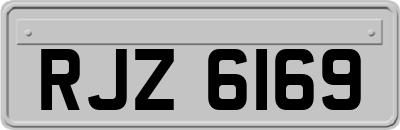 RJZ 6169